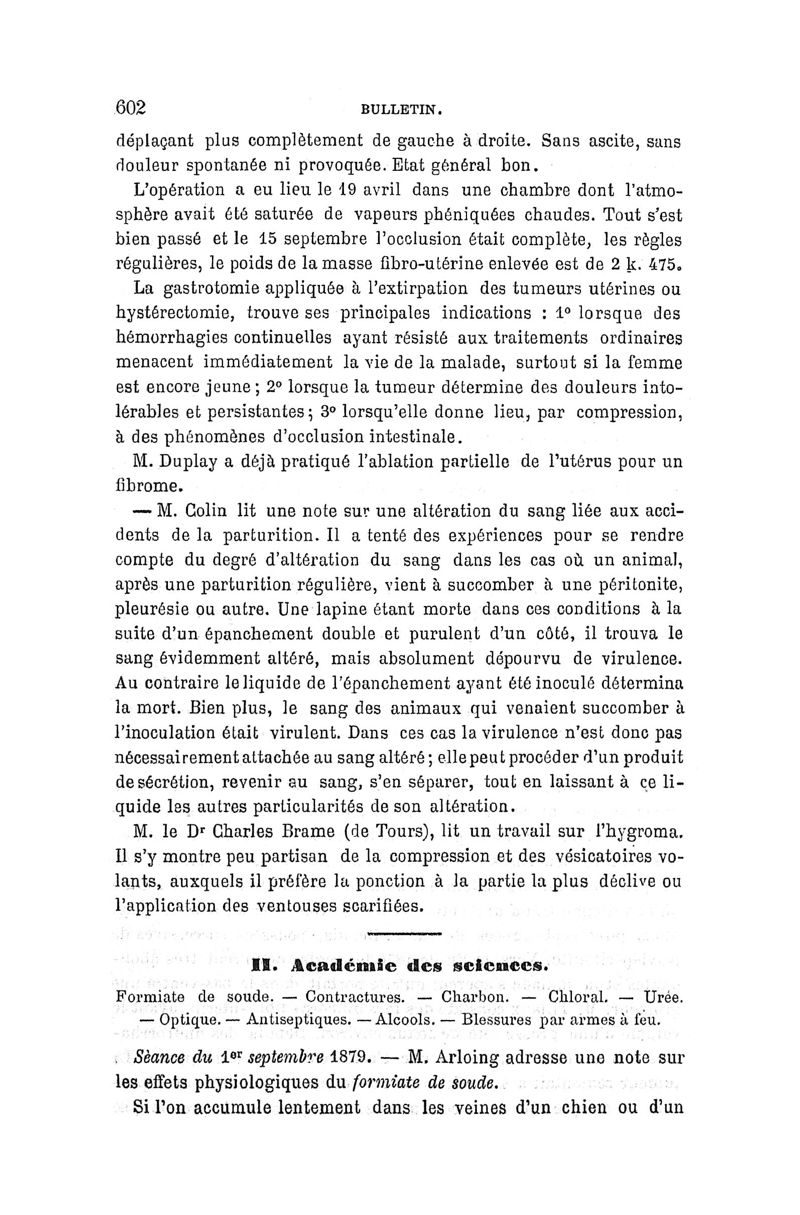 602 BULLETIN.

déplaçant plus complètement de gauche à droite. Sans ascite, sans douleur spontanée ni provoquée. Etat général bon.

L'opération a eu lieu le 19 avril dans une chambre dont l'atmosphère avait été saturée de vapeurs phéniquées chaudes. Tout s'est bien passé et le 15 septembre l'occlusion était complète, les règles régulières, le poids de la masse fibro-utérine enlevée est de 2 k. 475.

La gastrotomie appliquée à l'extirpation des tumeurs utérines ou hystérectomie, trouve ses principales indications : 1° lorsque des hémorrhagies continuelles ayant résisté aux traitements ordinaires menacent immédiatement la vie de la malade, surtout si la femme est encore jeune ; 2° lorsque la tumeur détermine des douleurs intolérables et persistantes ; 3° lorsqu'elle donne lieu, par compression, à des phénomènes d'occlusion intestinale.

M. Duplay a déjà pratiqué l'ablation partielle de l'utérus pour un fibrome.

— M. Colin lit une note sur une altération du sang liée aux accidents de la parturition. Il a tenté des expériences pour se rendre compte du degré d'altération du sang dans les cas où un animal, après une parturition régulière, vient à succomber à une péritonite, pleurésie ou autre. Une lapine étant morte dans ces conditions à la suite d'un épanchement double et purulent d'un côté, il trouva le sang évidemment altéré, mais absolument dépourvu de virulence. Au contraire le liquide de l'épanchement ayant été inoculé détermina la mort. Bien plus, le sang des animaux qui venaient succomber à l'inoculation était virulent. Dans ces cas la virulence n'est donc pas nécessairement attachée au sang altéré ; elle peut procéder d'un produit de sécrétion, revenir au sang, s'en séparer, tout en laissant à ce liquide les autres particularités de son altération.

M. le Dr Charles Brame (de Tours), lit un travail sur l'hygroma. Il s'y montre peu partisan de la compression et des vésicatoires volants, auxquels il préfère la ponction à la partie la plus déclive ou l'application des ventouses scarifiées.

II. Académie des sciences.

Formiate de soude. — Contractures. — Charbon. — Chloral. — Urée. — Optique. — Antiseptiques. — Alcools. — Blessures par armes à feu.

Séance du 1er septembre 1879. — M. Arloing adresse une note sur les effets physiologiques du formiate de soude.

Si l'on accumule lentement dans les veines d'un chien ou d'un